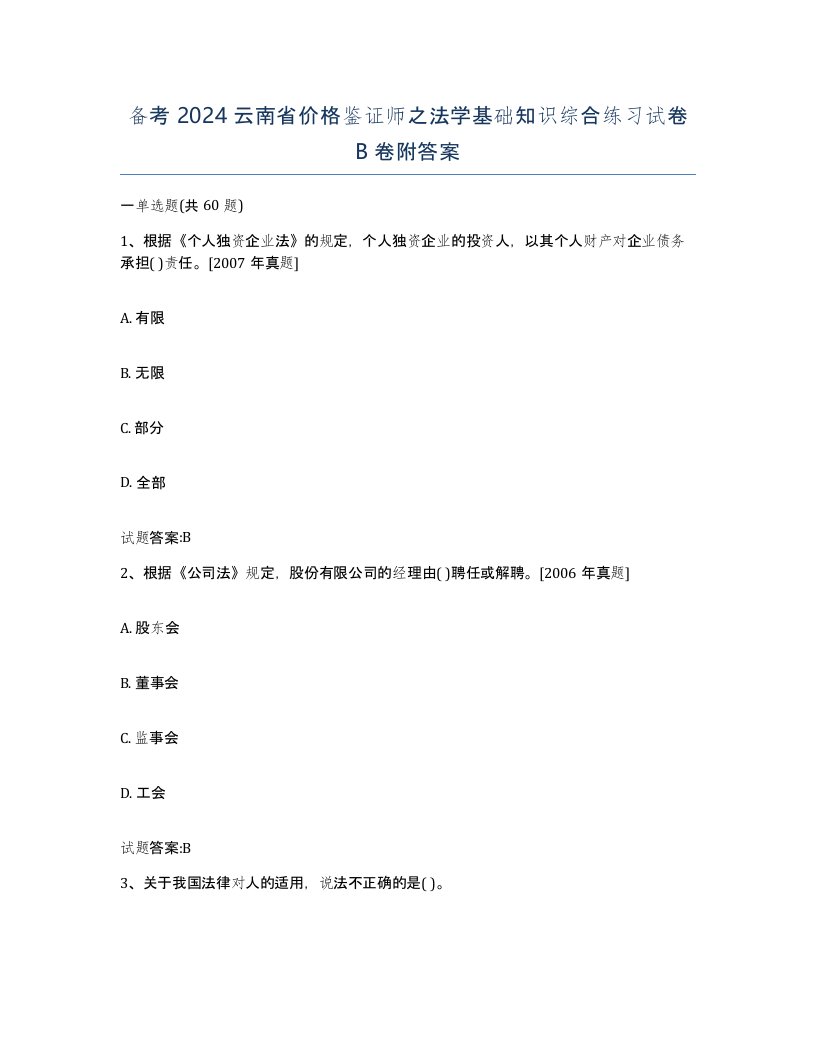 备考 2024 云南省价格鉴证师之法学基础知识综合练习试卷 B 卷附答案

一单选题(共 60 题)

1、根据《个人独资企业法》的规定，个人独资企业的投资人，以其个人财产对企业债务承担( )责任。[2007 年真题]

A. 有限

B. 无限

C. 部分

D. 全部

试题答案:B

2、根据《公司法》规定，股份有限公司的经理由( )聘任或解聘。[2006 年真题]

A. 股东会

B. 董事会

C. 监事会

D. 工会

试题答案:B

3、关于我国法律对人的适用，说法不正确的是( )。